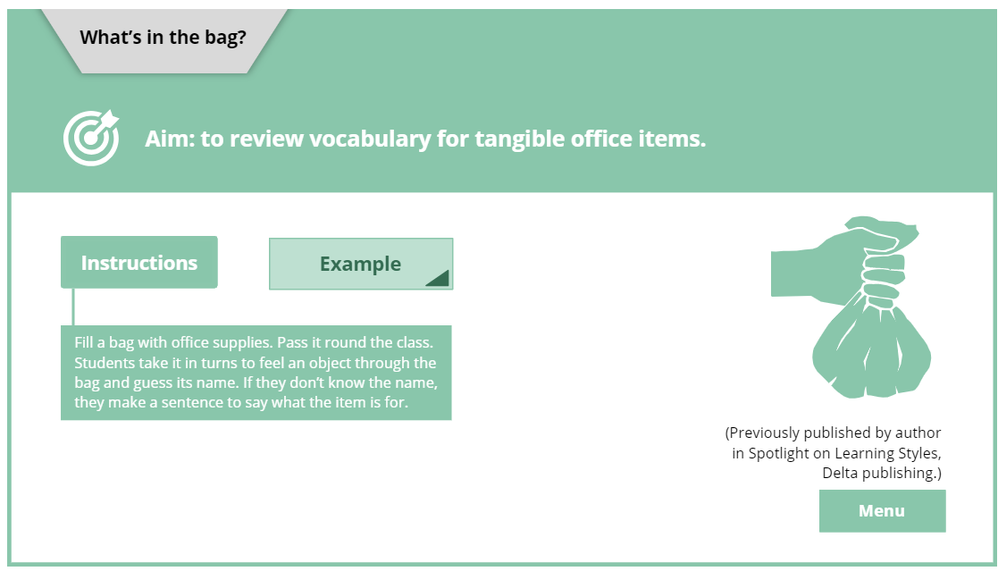 What's in the bag?

Aim: to review vocabulary for tangible office items.

Instructions

Example

Fill a bag with office supplies. Pass it round the class. Students take it in turns to feel an object through the bag and guess its name. If they don't know the name, they make a sentence to say what the item is for.

(Previously published by author in Spotlight on Learning Styles, Delta publishing.)

Menu